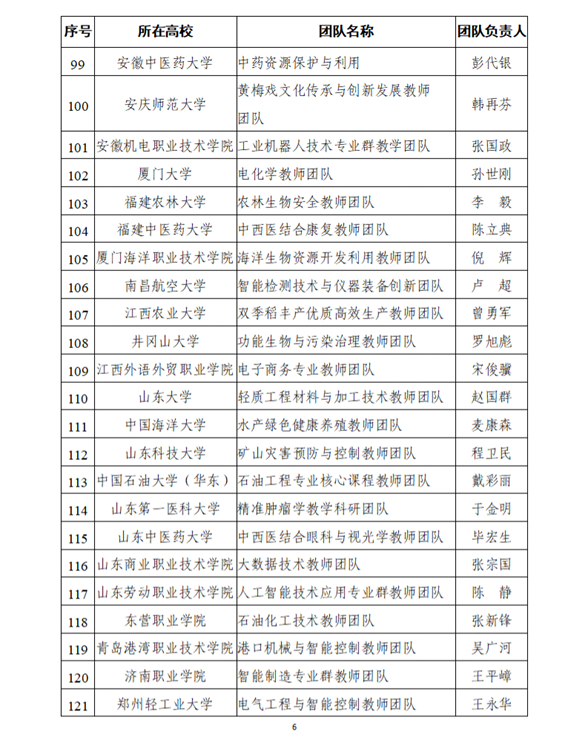 | 序号 | 所在高校 | 团队名称 | 团队负责人 |
|---|---|---|---|
| 99 | 安徽中医药大学 | 中药资源保护与利用 | 彭代银 |
| 100 | 安庆师范大学 | 黄梅戏文化传承与创新发展教师团队 | 韩再芬 |
| 101 | 安徽机电职业技术学院 | 工业机器人技术专业群教学团队 | 张国政 |
| 102 | 厦门大学 | 电化学教师团队 | 孙世刚 |
| 103 | 福建农林大学 | 农林生物安全教师团队 | 李　毅 |
| 104 | 福建中医药大学 | 中西医结合康复教师团队 | 陈立典 |
| 105 | 厦门海洋职业技术学院 | 海洋生物资源开发利用教师团队 | 倪　辉 |
| 106 | 南昌航空大学 | 智能检测技术与仪器装备创新团队 | 卢　超 |
| 107 | 江西农业大学 | 双季稻丰产优质高效生产教师团队 | 曾勇军 |
| 108 | 井冈山大学 | 功能生物与污染治理教师团队 | 罗旭彪 |
| 109 | 江西外语外贸职业学院 | 电子商务专业教师团队 | 宋俊骥 |
| 110 | 山东大学 | 轻质工程材料与加工技术教师团队 | 赵国群 |
| 111 | 中国海洋大学 | 水产绿色健康养殖教师团队 | 麦康森 |
| 112 | 山东科技大学 | 矿山灾害预防与控制教师团队 | 程卫民 |
| 113 | 中国石油大学（华东） | 石油工程专业核心课程教师团队 | 戴彩丽 |
| 114 | 山东第一医科大学 | 精准肿瘤学教学科研团队 | 于金明 |
| 115 | 山东中医药大学 | 中西医结合眼科与视光学教师团队 | 毕宏生 |
| 116 | 山东商业职业技术学院 | 大数据技术教师团队 | 张宗国 |
| 117 | 山东劳动职业技术学院 | 人工智能技术应用专业群教师团队 | 陈　静 |
| 118 | 东营职业学院 | 石油化工技术教师团队 | 张新锋 |
| 119 | 青岛港湾职业技术学院 | 港口机械与智能控制教师团队 | 吴广河 |
| 120 | 济南职业学院 | 智能制造专业群教师团队 | 王平嶂 |
| 121 | 郑州轻工业大学 | 电气工程与智能控制教师团队 | 王永华 |

6